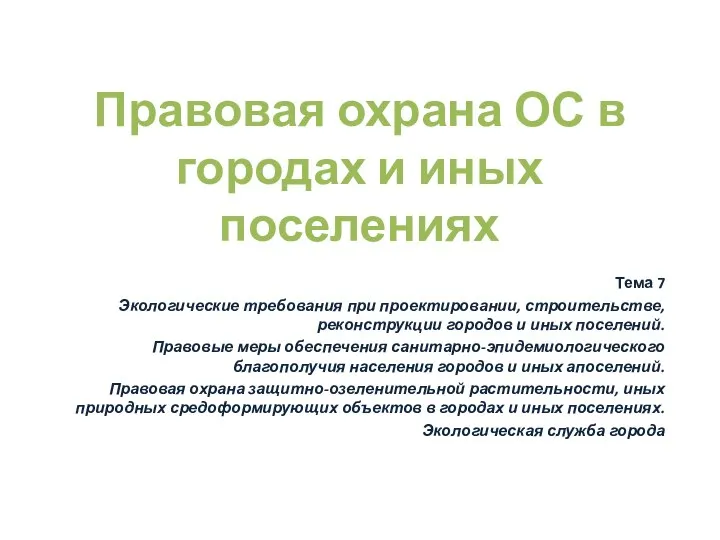 Правовая охрана ОС в городах и иных поселениях

Тема 7

Экологические требования при проектировании, строительстве, реконструкции городов и иных поселений.

Правовые меры обеспечения санитарно-эпидемиологического благополучия населения городов и иных апоселений.

Правовая охрана защитно-озеленительной растительности, иных природных средоформирующих объектов в городах и иных поселениях.

Экологическая служба города